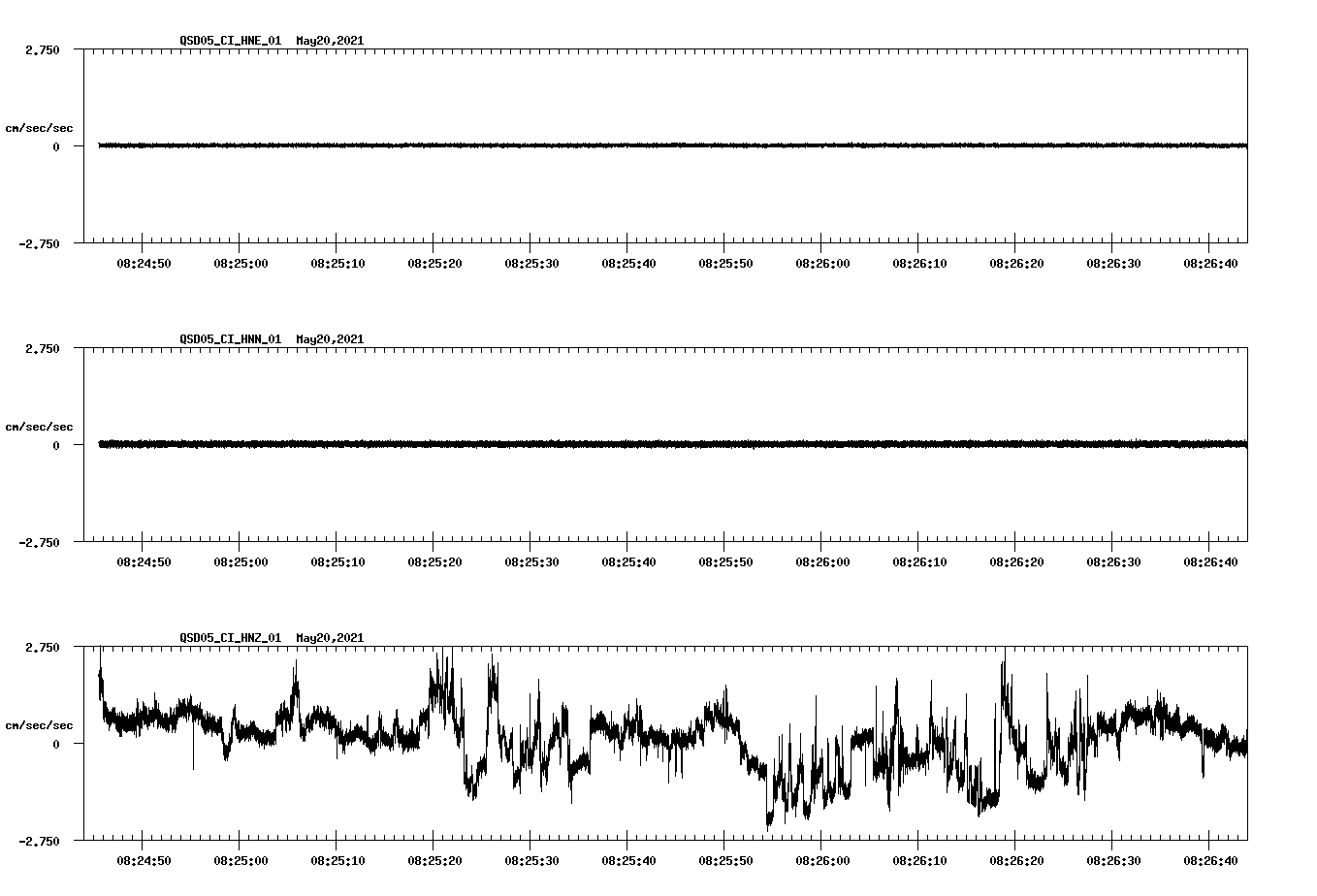 QSD05_CI_HNE_01 May20,2021

2.750

cm/sec/sec

0

-2.750

08:24:50 08:25:00 08:25:10 08:25:20 08:25:30 08:25:40 08:25:50 08:26:00 08:26:10 08:26:20 08:26:30 08:26:40

QSD05_CI_HNN_01 May20,2021

2.750

cm/sec/sec

0

-2.750

08:24:50 08:25:00 08:25:10 08:25:20 08:25:30 08:25:40 08:25:50 08:26:00 08:26:10 08:26:20 08:26:30 08:26:40

QSD05_CI_HNZ_01 May20,2021

2.750

cm/sec/sec

0

-2.750

08:24:50 08:25:00 08:25:10 08:25:20 08:25:30 08:25:40 08:25:50 08:26:00 08:26:10 08:26:20 08:26:30 08:26:40